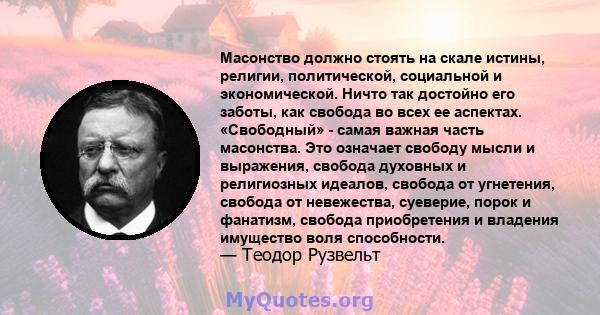 Масонство должно стоять на скале истины, религии, политической, социальной и экономической. Ничто так достойно его заботы, как свобода во всех ее аспектах. «Свободный» - самая важная часть масонства. Это означает свободу мысли и выражения, свобода духовных и религиозных идеалов, свобода от угнетения, свобода от невежества, суеверие, порок и фанатизм, свобода приобретения и владения имущество воля способности.
— Теодор Рузвельт

MyQuotes.org